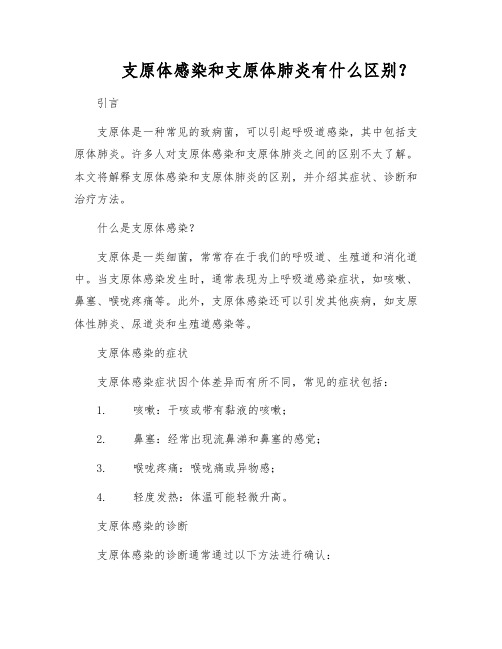 支原体感染和支原体肺炎有什么区别？

引言

支原体是一种常见的致病菌，可以引起呼吸道感染，其中包括支原体肺炎。许多人对支原体感染和支原体肺炎之间的区别不太了解。本文将解释支原体感染和支原体肺炎的区别，并介绍其症状、诊断和治疗方法。

什么是支原体感染？

支原体是一类细菌，常常存在于我们的呼吸道、生殖道和消化道中。当支原体感染发生时，通常表现为上呼吸道感染症状，如咳嗽、鼻塞、喉咙疼痛等。此外，支原体感染还可以引发其他疾病，如支原体性肺炎、尿道炎和生殖道感染等。

支原体感染的症状

支原体感染症状因个体差异而有所不同，常见的症状包括：

1. 咳嗽：干咳或带有黏液的咳嗽；

2. 鼻塞：经常出现流鼻涕和鼻塞的感觉；

3. 喉咙疼痛：喉咙痛或异物感；

4. 轻度发热：体温可能轻微升高。

支原体感染的诊断

支原体感染的诊断通常通过以下方法进行确认：